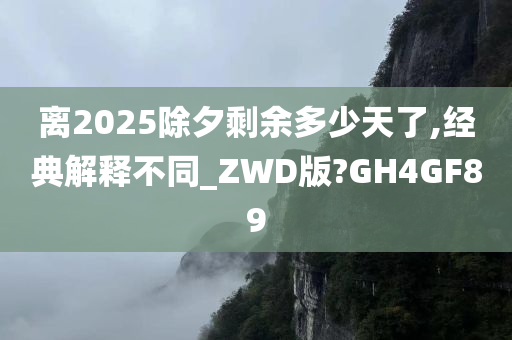 离2025除夕剩余多少天了,经典解释不同_ZWD版?GH4GF89